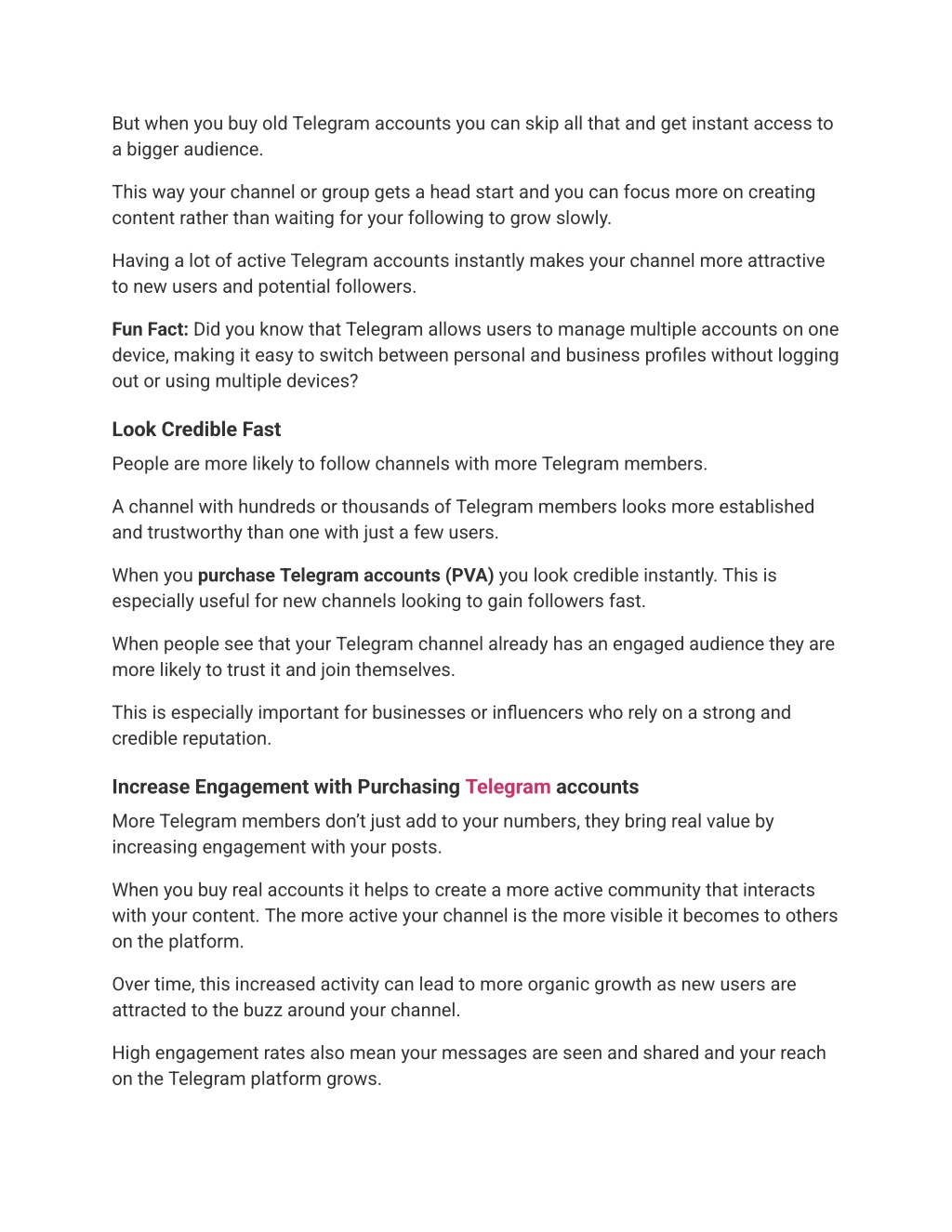 But when you buy old Telegram accounts you can skip all that and get instant access to a bigger audience.

This way your channel or group gets a head start and you can focus more on creating content rather than waiting for your following to grow slowly.

Having a lot of active Telegram accounts instantly makes your channel more attractive to new users and potential followers.

Fun Fact: Did you know that Telegram allows users to manage multiple accounts on one device, making it easy to switch between personal and business profiles without logging out or using multiple devices?

Look Credible Fast

People are more likely to follow channels with more Telegram members.

A channel with hundreds or thousands of Telegram members looks more established and trustworthy than one with just a few users.

When you purchase Telegram accounts (PVA) you look credible instantly. This is especially useful for new channels looking to gain followers fast.

When people see that your Telegram channel already has an engaged audience they are more likely to trust it and join themselves.

This is especially important for businesses or influencers who rely on a strong and credible reputation.

Increase Engagement with Purchasing Telegram accounts

More Telegram members don't just add to your numbers, they bring real value by increasing engagement with your posts.

When you buy real accounts it helps to create a more active community that interacts with your content. The more active your channel is the more visible it becomes to others on the platform.

Over time, this increased activity can lead to more organic growth as new users are attracted to the buzz around your channel.

High engagement rates also mean your messages are seen and shared and your reach on the Telegram platform grows.